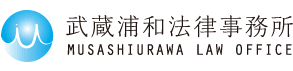 武蔵浦和法律事務所
MUSASHIURAWA LAW OFFICE